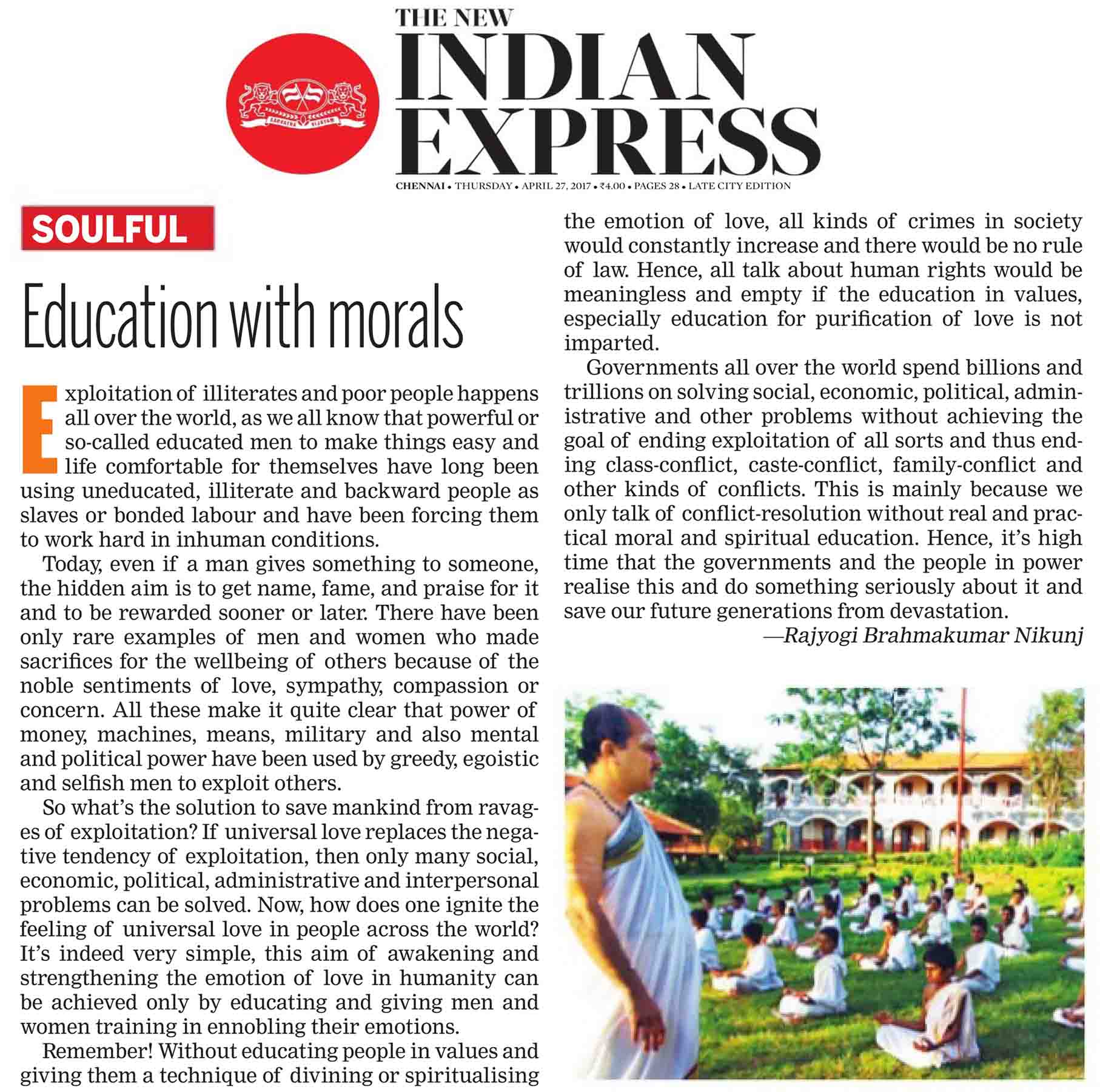 THE NEW INDIAN EXPRESS

CHENNAI • THURSDAY • APRIL 27, 2017 • ₹4.00 • PAGES 28 • LATE CITY EDITION

SOULFUL

Education with morals

Exploitation of illiterates and poor people happens all over the world, as we all know that powerful or so-called educated men to make things easy and life comfortable for themselves have long been using uneducated, illiterate and backward people as slaves or bonded labour and have been forcing them to work hard in inhuman conditions.

Today, even if a man gives something to someone, the hidden aim is to get name, fame, and praise for it and to be rewarded sooner or later. There have been only rare examples of men and women who made sacrifices for the wellbeing of others because of the noble sentiments of love, sympathy, compassion or concern. All these make it quite clear that power of money, machines, means, military and also mental and political power have been used by greedy, egoistic and selfish men to exploit others.

So what's the solution to save mankind from ravages of exploitation? If universal love replaces the negative tendency of exploitation, then only many social, economic, political, administrative and interpersonal problems can be solved. Now, how does one ignite the feeling of universal love in people across the world? It's indeed very simple, this aim of awakening and strengthening the emotion of love in humanity can be achieved only by educating and giving men and women training in ennobling their emotions.

Remember! Without educating people in values and giving them a technique of divining or spiritualising the emotion of love, all kinds of crimes in society would constantly increase and there would be no rule of law. Hence, all talk about human rights would be meaningless and empty if the education in values, especially education for purification of love is not imparted.

Governments all over the world spend billions and trillions on solving social, economic, political, administrative and other problems without achieving the goal of ending exploitation of all sorts and thus ending class-conflict, caste-conflict, family-conflict and other kinds of conflicts. This is mainly because we only talk of conflict-resolution without real and practical moral and spiritual education. Hence, it's high time that the governments and the people in power realise this and do something seriously about it and save our future generations from devastation.

—Rajyogi Brahmakumar Nikunj